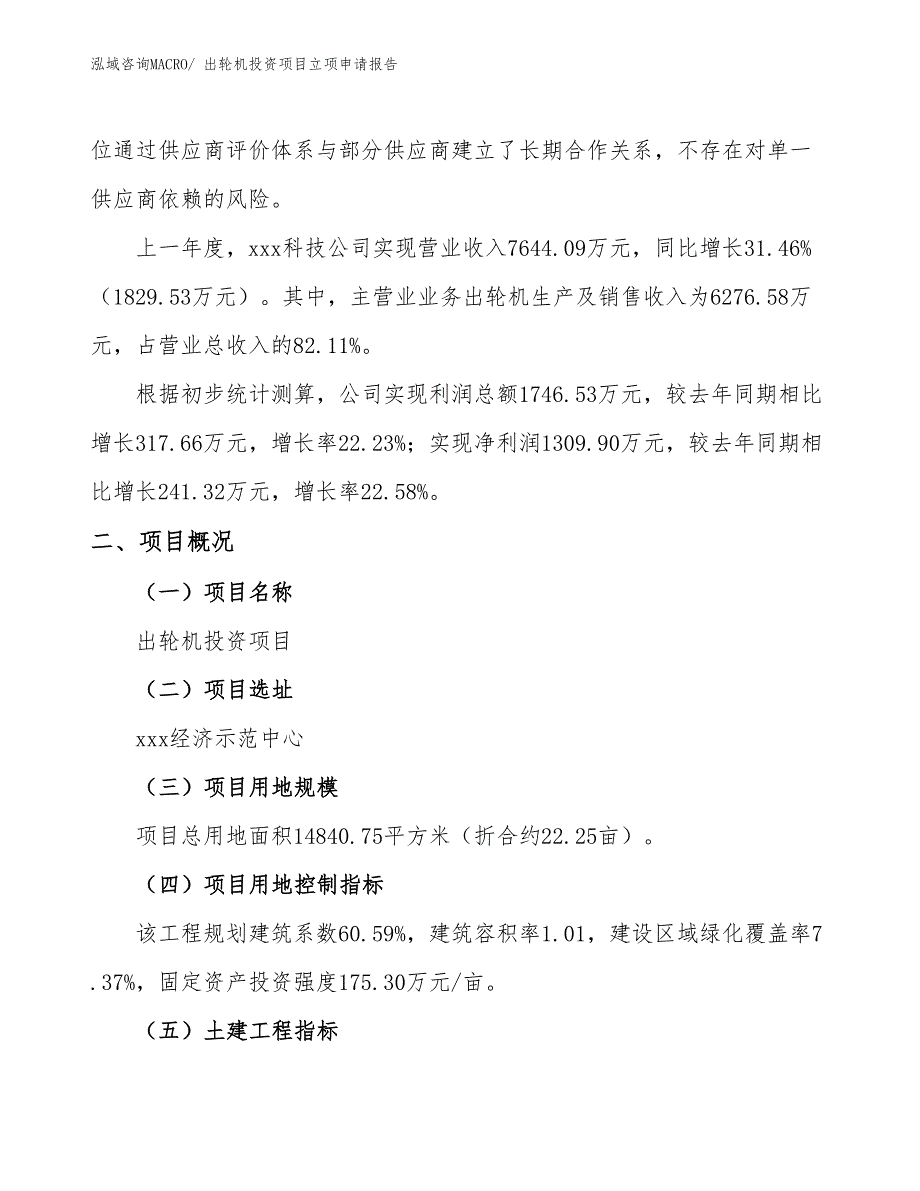 泓域咨询MACRO/ 出轮机投资项目立项申请报告

位通过供应商评价体系与部分供应商建立了长期合作关系，不存在对单一供应商依赖的风险。

上一年度，xxx科技公司实现营业收入7644.09万元，同比增长31.46%（1829.53万元）。其中，主营业业务出轮机生产及销售收入为6276.58万元，占营业总收入的82.11%。

根据初步统计测算，公司实现利润总额1746.53万元，较去年同期相比增长317.66万元，增长率22.23%；实现净利润1309.90万元，较去年同期相比增长241.32万元，增长率22.58%。

二、项目概况

（一）项目名称

出轮机投资项目

（二）项目选址

xxx经济示范中心

（三）项目用地规模

项目总用地面积14840.75平方米（折合约22.25亩）。

（四）项目用地控制指标

该工程规划建筑系数60.59%，建筑容积率1.01，建设区域绿化覆盖率7.37%，固定资产投资强度175.30万元/亩。

（五）土建工程指标